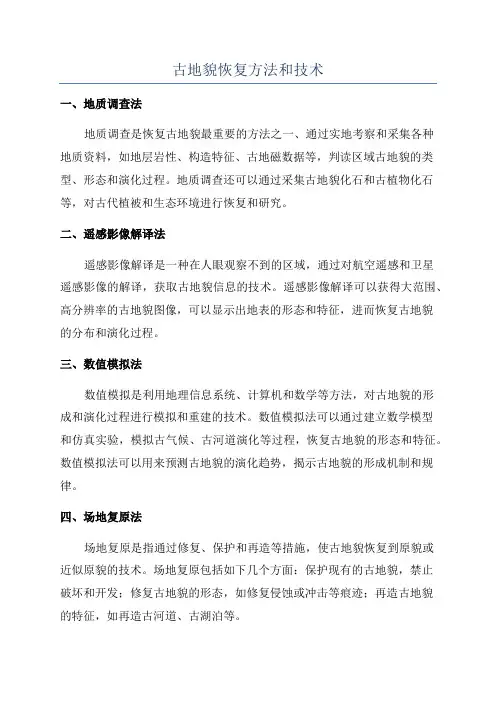 古地貌恢复方法和技术

一、地质调查法

地质调查是恢复古地貌最重要的方法之一、通过实地考察和采集各种地质资料，如地层岩性、构造特征、古地磁数据等，判读区域古地貌的类型、形态和演化过程。地质调查还可以通过采集古地貌化石和古植物化石等，对古代植被和生态环境进行恢复和研究。

二、遥感影像解译法

遥感影像解译是一种在人眼观察不到的区域，通过对航空遥感和卫星遥感影像的解译，获取古地貌信息的技术。遥感影像解译可以获得大范围、高分辨率的古地貌图像，可以显示出地表的形态和特征，进而恢复古地貌的分布和演化过程。

三、数值模拟法

数值模拟是利用地理信息系统、计算机和数学等方法，对古地貌的形成和演化过程进行模拟和重建的技术。数值模拟法可以通过建立数学模型和仿真实验，模拟古气候、古河道演化等过程，恢复古地貌的形态和特征。数值模拟法可以用来预测古地貌的演化趋势，揭示古地貌的形成机制和规律。

四、场地复原法

场地复原是指通过修复、保护和再造等措施，使古地貌恢复到原貌或近似原貌的技术。场地复原包括如下几个方面：保护现有的古地貌，禁止破坏和开发；修复古地貌的形态，如修复侵蚀或冲击等痕迹；再造古地貌的特征，如再造古河道、古湖泊等。